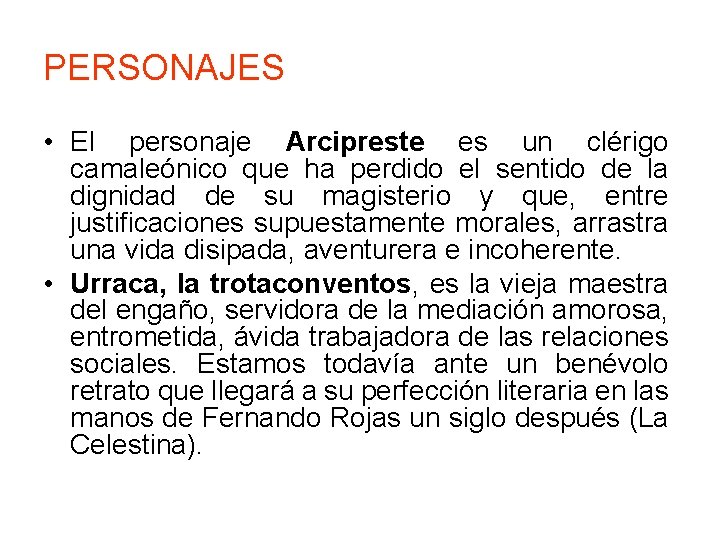 PERSONAJES

• El personaje Arcipreste es un clérigo camaleónico que ha perdido el sentido de la dignidad de su magisterio y que, entre justificaciones supuestamente morales, arrastra una vida disipada, aventurera e incoherente.

• Urraca, la trotaconventos, es la vieja maestra del engaño, servidora de la mediación amorosa, entrometida, ávida trabajadora de las relaciones sociales. Estamos todavía ante un benévolo retrato que llegará a su perfección literaria en las manos de Fernando Rojas un siglo después (La Celestina).